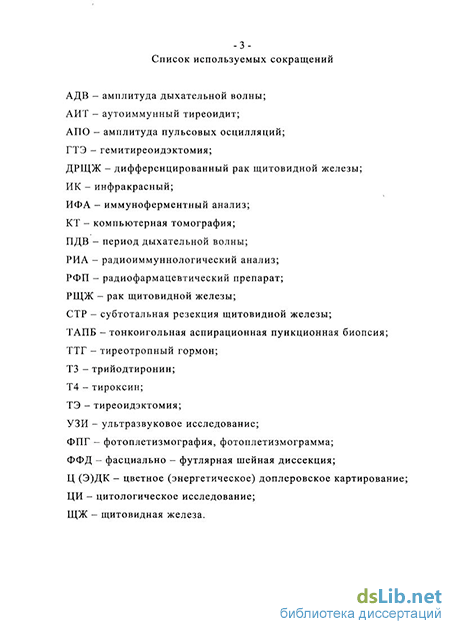 - 3 -
Список используемых сокращений

АДВ – амплитуда дыхательной волны;
АИТ – аутоиммунный тиреоидит;
АПО – амплитуда пульсовых осцилляций;
ГТЭ – гемитиреоидэктомия;
ДРЩЖ – дифференцированный рак щитовидной железы;
ИК – инфракрасный;
ИФА – иммуноферментный анализ;
КТ – компьютерная томография;
ПДВ – период дыхательной волны;
РИА – радиоиммунологический анализ;
РФП – радиофармацевтический препарат;
РЩЖ – рак щитовидной железы;
СТР – субтотальная резекция щитовидной железы;
ТАПБ – тонкоигольная аспирационная пункционная биопсия;
ТТГ – тиреотропный гормон;
Т3 – трийодтиронин;
Т4 – тироксин;
ТЭ – тиреоидэктомия;
УЗИ – ультразвуковое исследование;
ФПГ – фотоплетизмография, фотоплетизмограмма;
ФФД – фасциально – футлярная шейная диссекция;
Ц (Э)ДК – цветное (энергетическое) доплеровское картирование;
ЦИ – цитологическое исследование;
ЩЖ – щитовидная железа.

dsLib.net
библиотека диссертаций